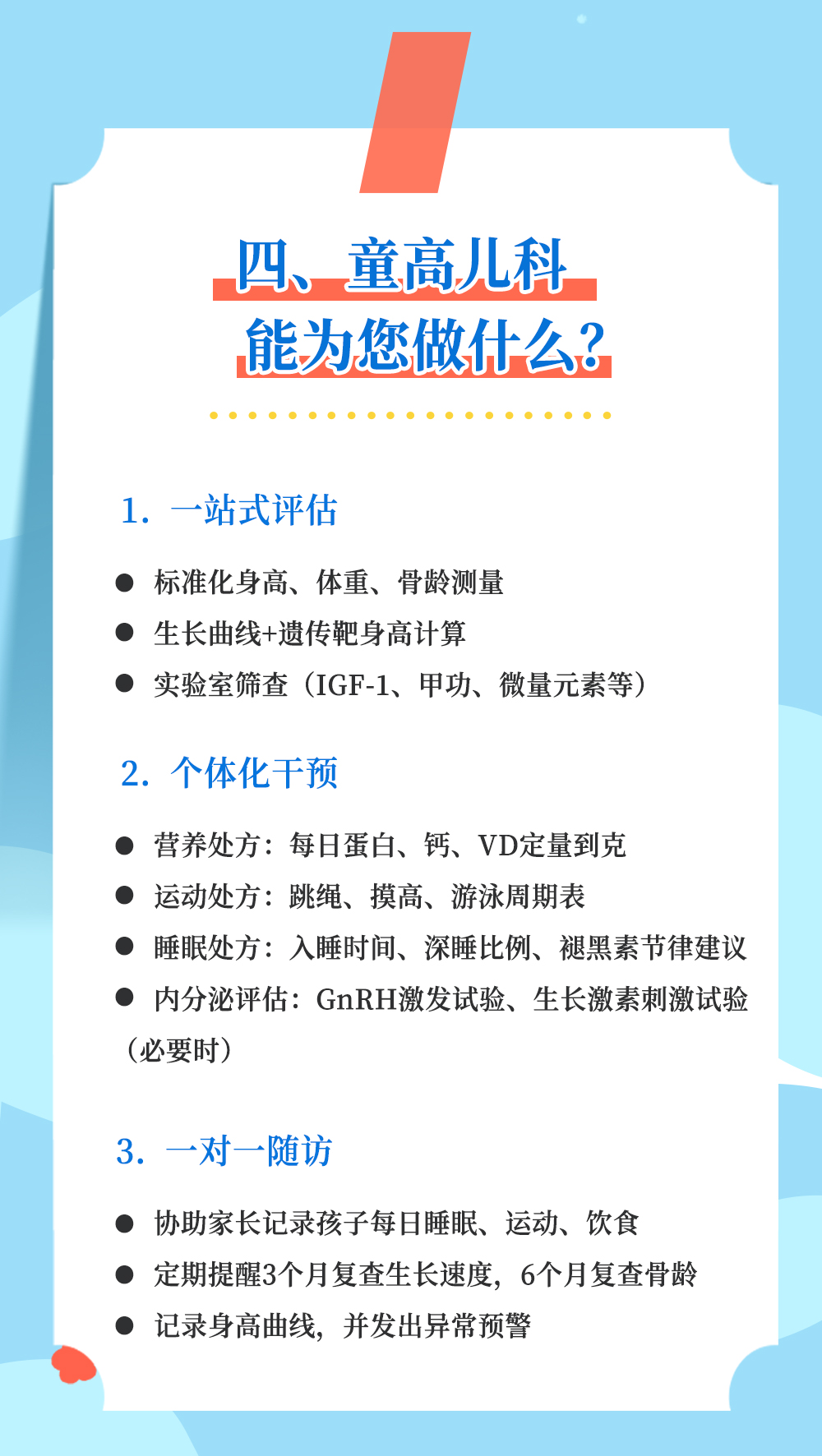 四、童高儿科
能为您做什么?

1.一站式评估

• 标准化身高、体重、骨龄测量
• 生长曲线+遗传靶身高计算
• 实验室筛查（IGF-1、甲功、微量元素等）

2.个体化干预

• 营养处方：每日蛋白、钙、VD定量到克
• 运动处方：跳绳、摸高、游泳周期表
• 睡眠处方：入睡时间、深睡比例、褪黑素节律建议
• 内分泌评估：GnRH激发试验、生长激素刺激试验（必要时）

3.一对一随访

• 协助家长记录孩子每日睡眠、运动、饮食
• 定期提醒3个月复查生长速度，6个月复查骨龄
• 记录身高曲线，并发出异常预警